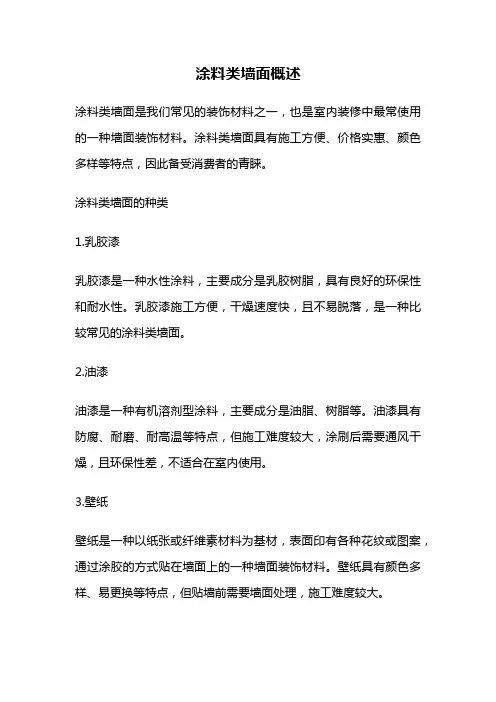 涂料类墙面概述

涂料类墙面是我们常见的装饰材料之一，也是室内装修中最常使用的一种墙面装饰材料。涂料类墙面具有施工方便、价格实惠、颜色多样等特点，因此备受消费者的青睐。

涂料类墙面的种类

1.乳胶漆

乳胶漆是一种水性涂料，主要成分是乳胶树脂，具有良好的环保性和耐水性。乳胶漆施工方便，干燥速度快，且不易脱落，是一种比较常见的涂料类墙面。

2.油漆

油漆是一种有机溶剂型涂料，主要成分是油脂、树脂等。油漆具有防腐、耐磨、耐高温等特点，但施工难度较大，涂刷后需要通风干燥，且环保性差，不适合在室内使用。

3.壁纸

壁纸是一种以纸张或纤维素材料为基材，表面印有各种花纹或图案，通过涂胶的方式贴在墙面上的一种墙面装饰材料。壁纸具有颜色多样、易更换等特点，但贴墙前需要墙面处理，施工难度较大。